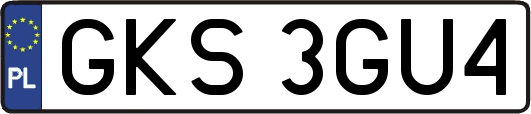 PL
GKS 3GU4